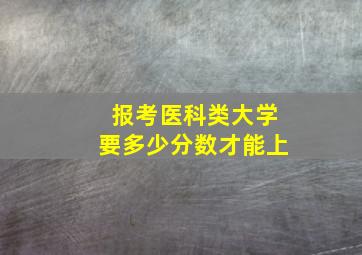 报考医科类大学
要多少分数才能上